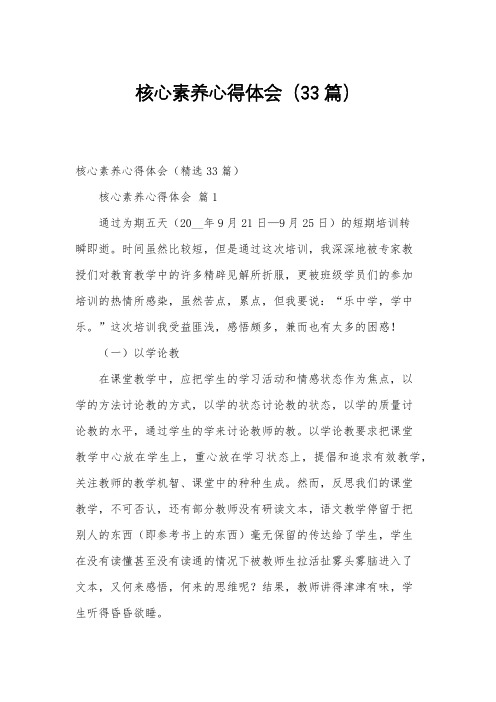 核心素养心得体会（33篇）

核心素养心得体会（精选33篇）

核心素养心得体会 篇1

通过为期五天（20__年9月21日—9月25日）的短期培训转瞬即逝。时间虽然比较短，但是通过这次培训，我深深地被专家教授们对教育教学中的许多精辟见解所折服，更被班级学员们的参加培训的热情所感染，虽然苦点，累点，但我要说：“乐中学，学中乐。”这次培训我受益匪浅，感悟颇多，兼而也有太多的困惑！

（一）以学论教

在课堂教学中，应把学生的学习活动和情感状态作为焦点，以学的方法讨论教的方式，以学的状态讨论教的状态，以学的质量讨论教的水平，通过学生的学来讨论教师的教。以学论教要求把课堂教学中心放在学生上，重心放在学习状态上，提倡和追求有效教学，关注教师的教学机智、课堂中的种种生成。然而，反思我们的课堂教学，不可否认，还有部分教师没有研读文本，语文教学停留于把别人的东西（即参考书上的东西）毫无保留的传达给了学生，学生在没有读懂甚至没有读通的情况下被教师生拉活扯雾头雾脑进入了文本，又何来感悟，何来的思维呢？结果，教师讲得津津有味，学生听得昏昏欲睡。